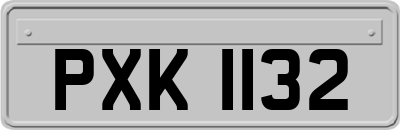 PXK 1132